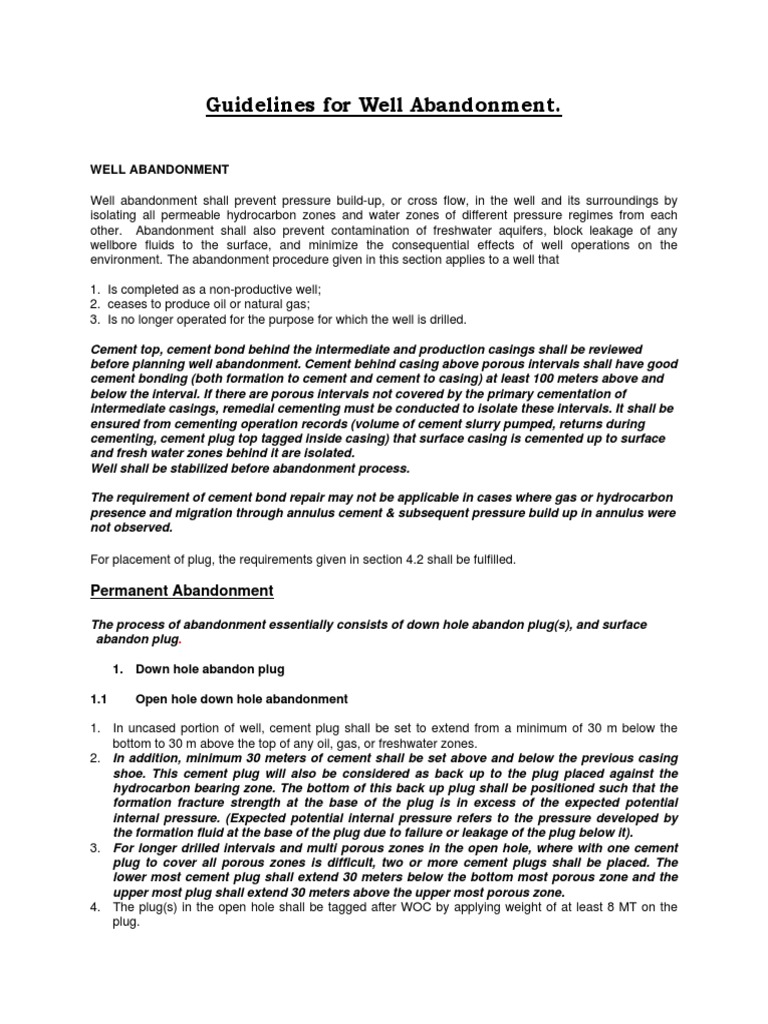 Guidelines for Well Abandonment.

WELL ABANDONMENT

Well abandonment shall prevent pressure build-up, or cross flow, in the well and its surroundings by isolating all permeable hydrocarbon zones and water zones of different pressure regimes from each other. Abandonment shall also prevent contamination of freshwater aquifers, block leakage of any wellbore fluids to the surface, and minimize the consequential effects of well operations on the environment. The abandonment procedure given in this section applies to a well that

1. Is completed as a non-productive well;
2. ceases to produce oil or natural gas;
3. Is no longer operated for the purpose for which the well is drilled.

Cement top, cement bond behind the intermediate and production casings shall be reviewed before planning well abandonment. Cement behind casing above porous intervals shall have good cement bonding (both formation to cement and cement to casing) at least 100 meters above and below the interval. If there are porous intervals not covered by the primary cementation of intermediate casings, remedial cementing must be conducted to isolate these intervals. It shall be ensured from cementing operation records (volume of cement slurry pumped, returns during cementing, cement plug top tagged inside casing) that surface casing is cemented up to surface and fresh water zones behind it are isolated.
Well shall be stabilized before abandonment process.

The requirement of cement bond repair may not be applicable in cases where gas or hydrocarbon presence and migration through annulus cement & subsequent pressure build up in annulus were not observed.

For placement of plug, the requirements given in section 4.2 shall be fulfilled.

Permanent Abandonment

The process of abandonment essentially consists of down hole abandon plug(s), and surface abandon plug.

1. Down hole abandon plug

1.1 Open hole down hole abandonment

1. In uncased portion of well, cement plug shall be set to extend from a minimum of 30 m below the bottom to 30 m above the top of any oil, gas, or freshwater zones.
2. In addition, minimum 30 meters of cement shall be set above and below the previous casing shoe. This cement plug will also be considered as back up to the plug placed against the hydrocarbon bearing zone. The bottom of this back up plug shall be positioned such that the formation fracture strength at the base of the plug is in excess of the expected potential internal pressure. (Expected potential internal pressure refers to the pressure developed by the formation fluid at the base of the plug due to failure or leakage of the plug below it).
3. For longer drilled intervals and multi porous zones in the open hole, where with one cement plug to cover all porous zones is difficult, two or more cement plugs shall be placed. The lower most cement plug shall extend 30 meters below the bottom most porous zone and the upper most plug shall extend 30 meters above the upper most porous zone.
4. The plug(s) in the open hole shall be tagged after WOC by applying weight of at least 8 MT on the plug.